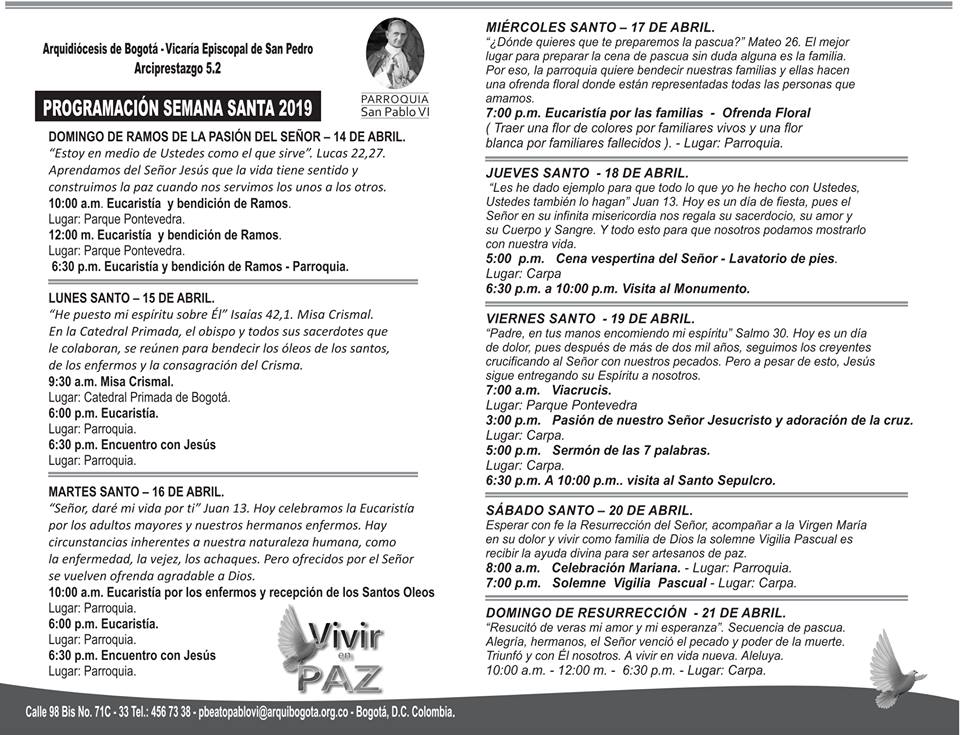 Arquidiócesis de Bogotá - Vicaría Episcopal de San Pedro
Arciprestazgo 5.2

PARROQUIA
San Pablo VI

PROGRAMACIÓN SEMANA SANTA 2019

DOMINGO DE RAMOS DE LA PASIÓN DEL SEÑOR – 14 DE ABRIL.
"Estoy en medio de Ustedes como el que sirve". Lucas 22,27. Aprendamos del Señor Jesús que la vida tiene sentido y construimos la paz cuando nos servimos los unos a los otros.
10:00 a.m. Eucaristía y bendición de Ramos.
Lugar: Parque Pontevedra.
12:00 m. Eucaristía y bendición de Ramos.
Lugar: Parque Pontevedra.
6:30 p.m. Eucaristía y bendición de Ramos - Parroquia.

LUNES SANTO – 15 DE ABRIL.
"He puesto mi espíritu sobre Él" Isaías 42,1. Misa Crismal. En la Catedral Primada, el obispo y todos sus sacerdotes que le colaboran, se reúnen para bendecir los óleos de los santos, de los enfermos y la consagración del Crisma.
9:30 a.m. Misa Crismal.
Lugar: Catedral Primada de Bogotá.
6:00 p.m. Eucaristía.
Lugar: Parroquia.
6:30 p.m. Encuentro con Jesús
Lugar: Parroquia.

MARTES SANTO – 16 DE ABRIL.
"Señor, daré mi vida por ti" Juan 13. Hoy celebramos la Eucaristía por los adultos mayores y nuestros hermanos enfermos. Hay circunstancias inherentes a nuestra naturaleza humana, como la enfermedad, la vejez, los achaques. Pero ofrecidos por el Señor se vuelven ofrenda agradable a Dios.
10:00 a.m. Eucaristía por los enfermos y recepción de los Santos Oleos
Lugar: Parroquia.
6:00 p.m. Eucaristía.
Lugar: Parroquia.
6:30 p.m. Encuentro con Jesús
Lugar: Parroquia.

Vivir en PAZ

MIÉRCOLES SANTO – 17 DE ABRIL.
"¿Dónde quieres que te preparemos la pascua?" Mateo 26. El mejor lugar para preparar la cena de pascua sin duda alguna es la familia. Por eso, la parroquia quiere bendecir nuestras familias y ellas hacen una ofrenda floral donde están representadas todas las personas que amamos.
7:00 p.m. Eucaristía por las familias - Ofrenda Floral
( Traer una flor de colores por familiares vivos y una flor blanca por familiares fallecidos ). - Lugar: Parroquia.

JUEVES SANTO - 18 DE ABRIL.
"Les he dado ejemplo para que todo lo que yo he hecho con Ustedes, Ustedes también lo hagan" Juan 13. Hoy es un día de fiesta, pues el Señor en su infinita misericordia nos regala su sacerdocio, su amor y su Cuerpo y Sangre. Y todo esto para que nosotros podamos mostrarlo con nuestra vida.
5:00 p.m. Cena vespertina del Señor - Lavatorio de pies.
Lugar: Carpa
6:30 p.m. a 10:00 p.m. Visita al Monumento.

VIERNES SANTO - 19 DE ABRIL.
"Padre, en tus manos encomiendo mi espíritu" Salmo 30. Hoy es un día de dolor, pues después de más de dos mil años, seguimos los creyentes crucificando al Señor con nuestros pecados. Pero a pesar de esto, Jesús sigue entregando su Espíritu a nosotros.
7:00 a.m. Viacrucis.
Lugar: Parque Pontevedra
3:00 p.m. Pasión de nuestro Señor Jesucristo y adoración de la cruz.
Lugar: Carpa.
5:00 p.m. Sermón de las 7 palabras.
Lugar: Carpa.
6:30 p.m. A 10:00 p.m.. visita al Santo Sepulcro.

SÁBADO SANTO – 20 DE ABRIL.
Esperar con fe la Resurrección del Señor, acompañar a la Virgen María en su dolor y vivir como familia de Dios la solemne Vigilia Pascual es recibir la ayuda divina para ser artesanos de paz.
8:00 a.m. Celebración Mariana. - Lugar: Parroquia.
7:00 p.m. Solemne Vigilia Pascual - Lugar: Carpa.

DOMINGO DE RESURRECCIÓN - 21 DE ABRIL.
"Resucitó de veras mi amor y mi esperanza". Secuencia de pascua. Alegría, hermanos, el Señor venció el pecado y poder de la muerte. Triunfó y con Él nosotros. A vivir en vida nueva. Aleluya.
10:00 a.m. - 12:00 m. - 6:30 p.m. - Lugar: Carpa.

Calle 98 Bis No. 71C - 33 Tel.: 456 73 38 - pbeatopablovi@arquibogota.org.co - Bogotá, D.C. Colombia.